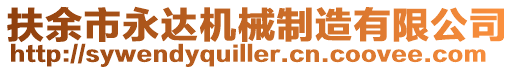 扶余市永达机械制造有限公司
http://sywendyquiller.cn.coovee.com